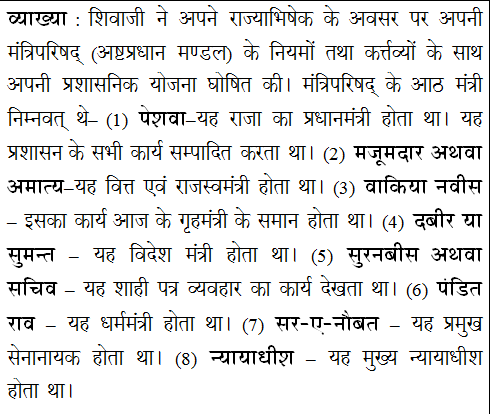 व्याख्या : शिवाजी ने अपने राज्याभिषेक के अवसर पर अपनी मंत्रिपरिषद् (अष्टप्रधान मण्डल) के नियमों तथा कर्त्तव्यों के साथ अपनी प्रशासनिक योजना घोषित की। मंत्रिपरिषद् के आठ मंत्री निम्नवत् थे– (1) पेशवा–यह राजा का प्रधानमंत्री होता था। यह प्रशासन के सभी कार्य सम्पादित करता था। (2) मजूमदार अथवा अमात्य–यह वित्त एवं राजस्वमंत्री होता था। (3) वाकिया नवीस – इसका कार्य आज के गृहमंत्री के समान होता था। (4) दबीर या सुमन्त – यह विदेश मंत्री होता था। (5) सुरनबीस अथवा सचिव – यह शाही पत्र व्यवहार का कार्य देखता था। (6) पंडित राव – यह धर्ममंत्री होता था। (7) सर-ए-नौबत – यह प्रमुख सेनानायक होता था। (8) न्यायाधीश – यह मुख्य न्यायाधीश होता था।